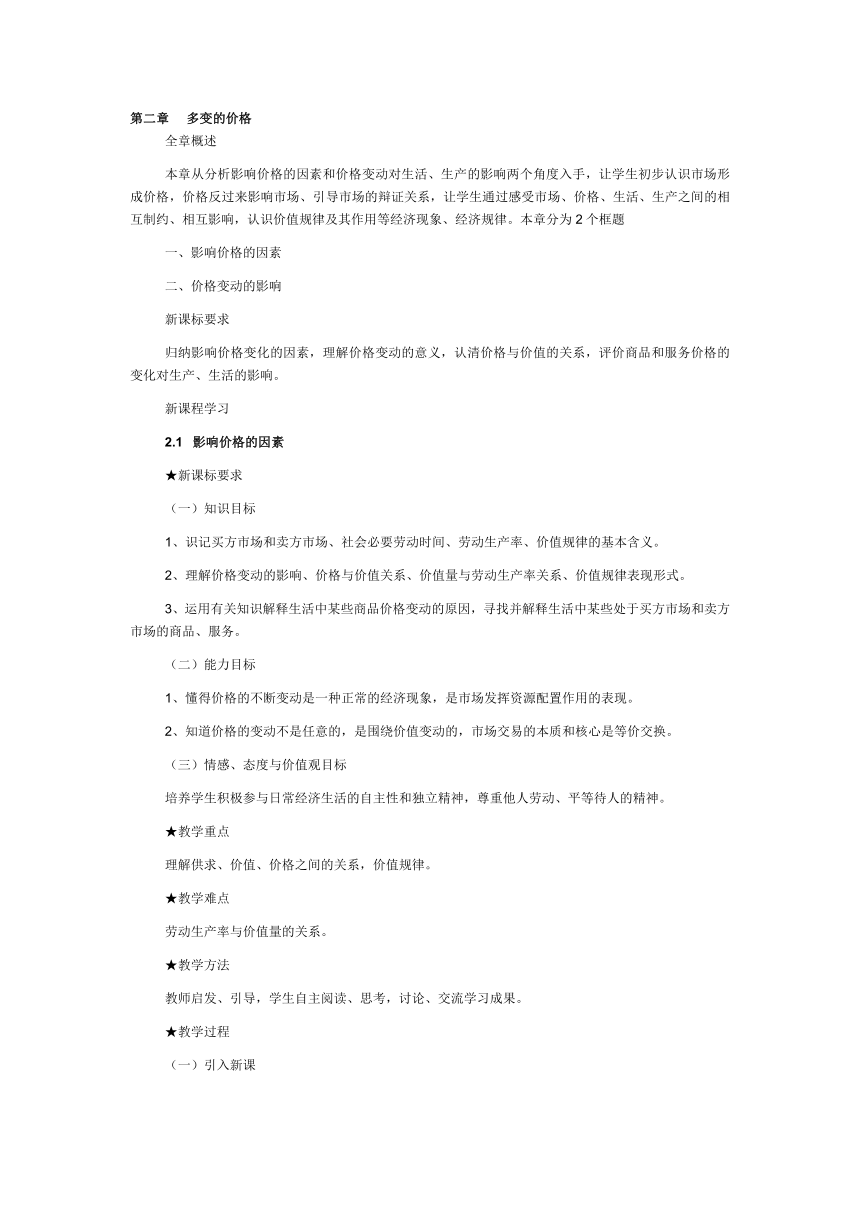 第二章　多变的价格

全章概述

本章从分析影响价格的因素和价格变动对生活、生产的影响两个角度入手，让学生初步认识市场形成价格，价格反过来影响市场、引导市场的辩证关系，让学生通过感受市场、价格、生活、生产之间的相互制约、相互影响，认识价值规律及其作用等经济现象、经济规律。本章分为 2 个框题

一、影响价格的因素

二、价格变动的影响

新课标要求

归纳影响价格变化的因素，理解价格变动的意义，认清价格与价值的关系，评价商品和服务价格的变化对生产、生活的影响。

新课程学习

2.1 影响价格的因素

★新课标要求

（一）知识目标

1、识记买方市场和卖方市场、社会必要劳动时间、劳动生产率、价值规律的基本含义。

2、理解价格变动的影响、价格与价值关系、价值量与劳动生产率关系、价值规律表现形式。

3、运用有关知识解释生活中某些商品价格变动的原因，寻找并解释生活中某些处于买方市场和卖方市场的商品、服务。

（二）能力目标

1、懂得价格的不断变动是一种正常的经济现象，是市场发挥资源配置作用的表现。

2、知道价格的变动不是任意的，是围绕价值变动的，市场交易的本质和核心是等价交换。

（三）情感、态度与价值观目标

培养学生积极参与日常经济生活的自主性和独立精神，尊重他人劳动、平等待人的精神。

★教学重点

理解供求、价值、价格之间的关系，价值规律。

★教学难点

劳动生产率与价值量的关系。

★教学方法

教师启发、引导，学生自主阅读、思考，讨论、交流学习成果。

★教学过程

（一）引入新课